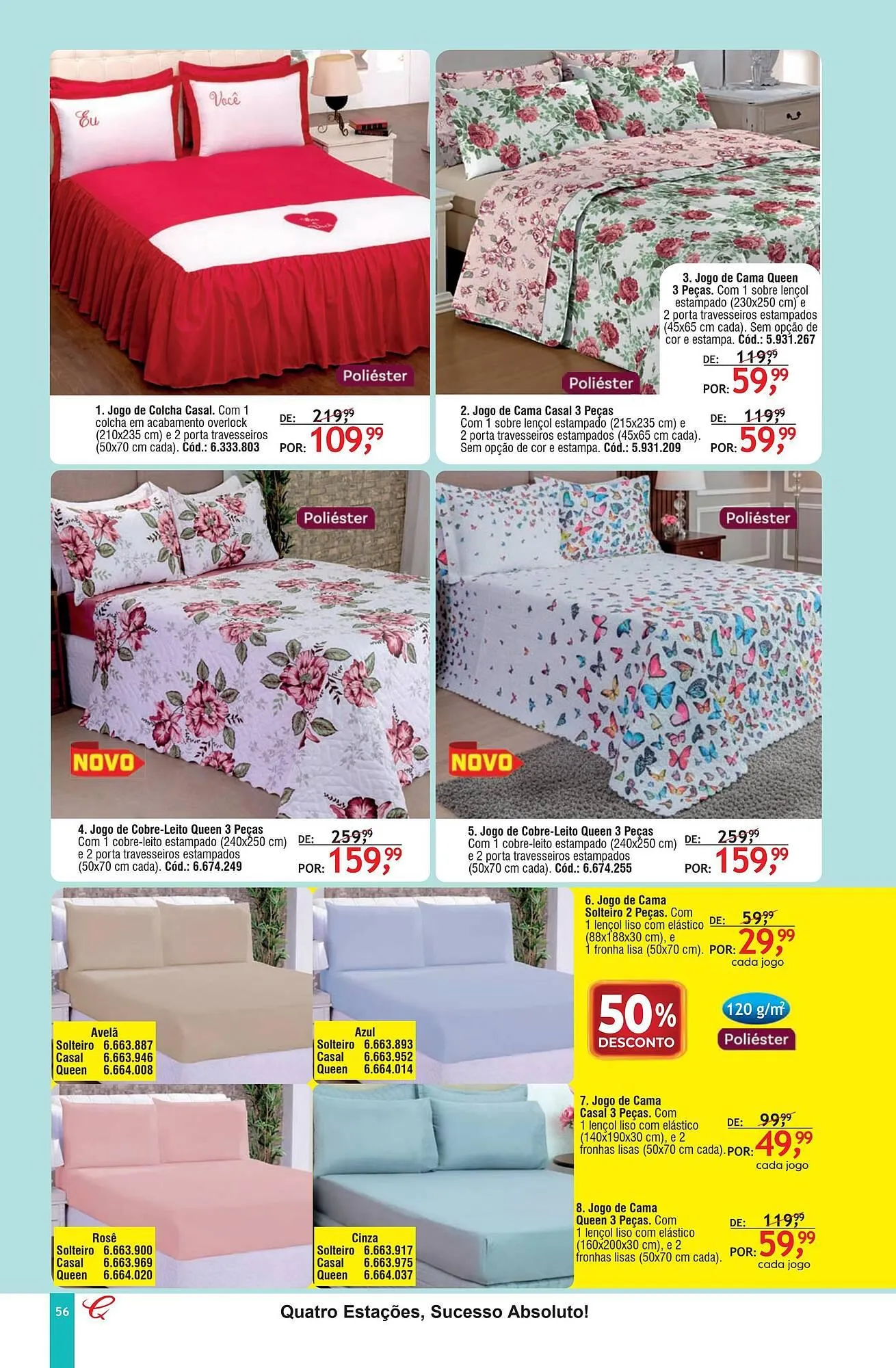 Eu

Você

Poliéster

1. Jogo de Colcha Casal. Com 1 colcha em acabamento overlock (210x235 cm) e 2 porta travesseiros (50x70 cm cada). Cód.: 6.333.803

DE: 219,99
POR: 109,99

Poliéster

3. Jogo de Cama Queen 3 Peças. Com 1 sobre lençol estampado (230x250 cm) e 2 porta travesseiros estampados (45x65 cm cada). Sem opção de cor e estampa. Cód.: 5.931.267

DE: 119,99
POR: 59,99

2. Jogo de Cama Casal 3 Peças Com 1 sobre lençol estampado (215x235 cm) e 2 porta travesseiros estampados (45x65 cm cada). Sem opção de cor e estampa. Cód.: 5.931.209

DE: 119,99
POR: 59,99

Poliéster

NOVO

4. Jogo de Cobre-Leito Queen 3 Peças Com 1 cobre-leito estampado (240x250 cm) e 2 porta travesseiros estampados (50x70 cm cada). Cód.: 6.674.249

DE: 259,99
POR: 159,99

Poliéster

NOVO

5. Jogo de Cobre-Leito Queen 3 Peças Com 1 cobre-leito estampado (240x250 cm) e 2 porta travesseiros estampados (50x70 cm cada). Cód.: 6.674.255

DE: 259,99
POR: 159,99

Avelã
Solteiro 6.663.887
Casal 6.663.946
Queen 6.664.008

Azul
Solteiro 6.663.893
Casal 6.663.952
Queen 6.664.014

Rosê
Solteiro 6.663.900
Casal 6.663.969
Queen 6.664.020

Cinza
Solteiro 6.663.917
Casal 6.663.975
Queen 6.664.037

6. Jogo de Cama Solteiro 2 Peças. Com 1 lençol liso com elástico (88x188x30 cm), e 1 fronha lisa (50x70 cm).

DE: 59,99
POR: 29,99
cada jogo

50% DESCONTO

120 g/m²
Poliéster

7. Jogo de Cama Casal 3 Peças. Com 1 lençol liso com elástico (140x190x30 cm), e 2 fronhas lisas (50x70 cm cada).

DE: 99,99
POR: 49,99
cada jogo

8. Jogo de Cama Queen 3 Peças. Com 1 lençol liso com elástico (160x200x30 cm), e 2 fronhas lisas (50x70 cm cada).

DE: 119,99
POR: 59,99
cada jogo

56

Quatro Estações, Sucesso Absoluto!